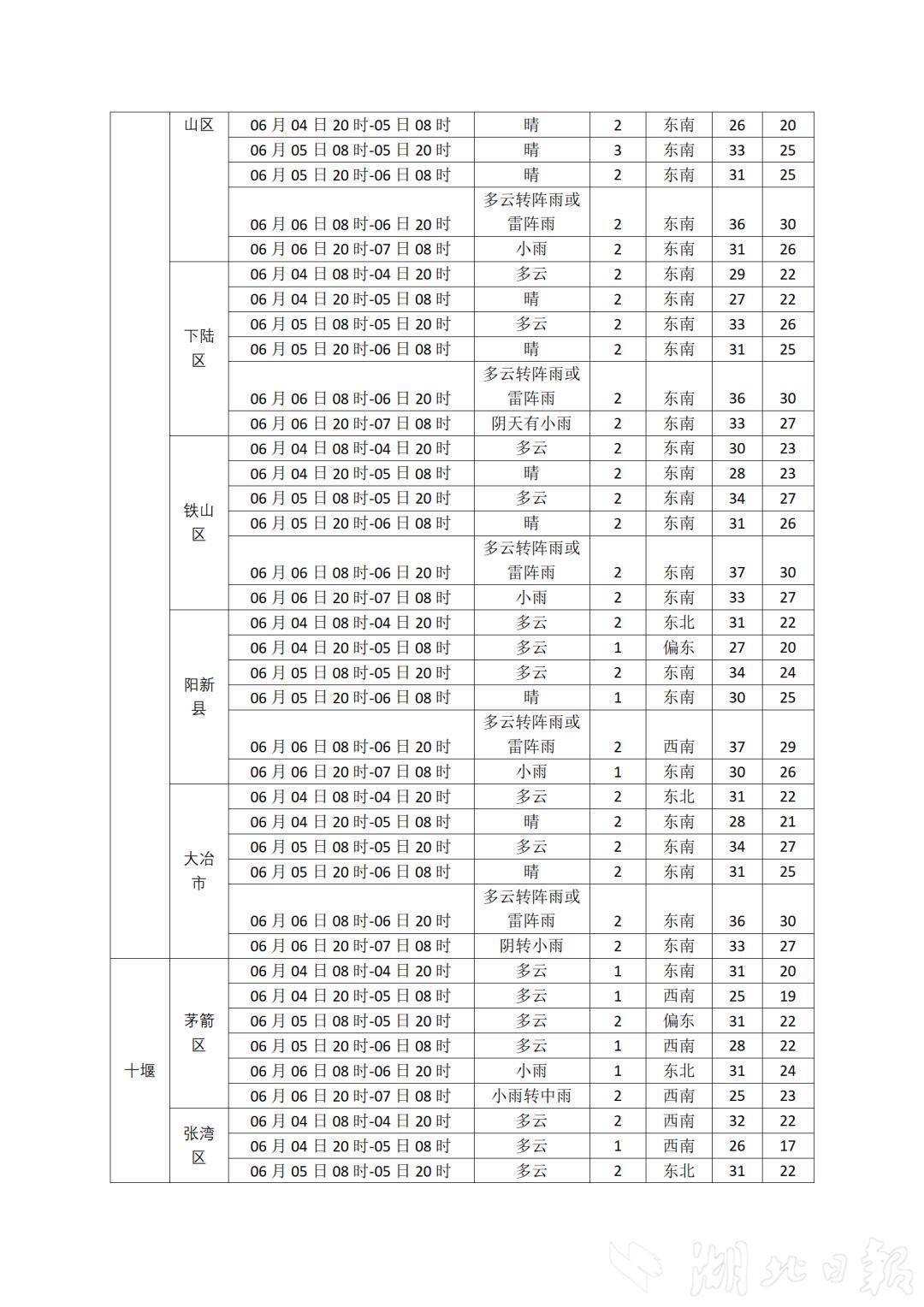 |  |  |  |  |  |  |  |  |
|---|---|---|---|---|---|---|---|
|  | 山区 | 06月04日20时-05日08时 | 晴 | 2 | 东南 | 26 | 20 |
|  |  | 06月05日08时-05日20时 | 晴 | 3 | 东南 | 33 | 25 |
|  |  | 06月05日20时-06日08时 | 晴 | 2 | 东南 | 31 | 25 |
|  |  | 06月06日08时-06日20时 | 多云转阵雨或雷阵雨 | 2 | 东南 | 36 | 30 |
|  |  | 06月06日20时-07日08时 | 小雨 | 2 | 东南 | 31 | 26 |
|  | 下陆区 | 06月04日08时-04日20时 | 多云 | 2 | 东南 | 29 | 22 |
|  |  | 06月04日20时-05日08时 | 晴 | 2 | 东南 | 27 | 22 |
|  |  | 06月05日08时-05日20时 | 多云 | 2 | 东南 | 33 | 26 |
|  |  | 06月05日20时-06日08时 | 晴 | 2 | 东南 | 31 | 25 |
|  |  | 06月06日08时-06日20时 | 多云转阵雨或雷阵雨 | 2 | 东南 | 36 | 30 |
|  |  | 06月06日20时-07日08时 | 阴天有小雨 | 2 | 东南 | 33 | 27 |
|  | 铁山区 | 06月04日08时-04日20时 | 多云 | 2 | 东南 | 30 | 23 |
|  |  | 06月04日20时-05日08时 | 晴 | 2 | 东南 | 28 | 23 |
|  |  | 06月05日08时-05日20时 | 多云 | 2 | 东南 | 34 | 27 |
|  |  | 06月05日20时-06日08时 | 晴 | 2 | 东南 | 31 | 26 |
|  |  | 06月06日08时-06日20时 | 多云转阵雨或雷阵雨 | 2 | 东南 | 37 | 30 |
|  |  | 06月06日20时-07日08时 | 小雨 | 2 | 东南 | 33 | 27 |
|  | 阳新县 | 06月04日08时-04日20时 | 多云 | 2 | 东北 | 31 | 22 |
|  |  | 06月04日20时-05日08时 | 多云 | 1 | 偏东 | 27 | 20 |
|  |  | 06月05日08时-05日20时 | 多云 | 2 | 东南 | 34 | 24 |
|  |  | 06月05日20时-06日08时 | 晴 | 1 | 东南 | 30 | 25 |
|  |  | 06月06日08时-06日20时 | 多云转阵雨或雷阵雨 | 2 | 西南 | 37 | 29 |
|  |  | 06月06日20时-07日08时 | 小雨 | 1 | 东南 | 30 | 26 |
|  | 大冶市 | 06月04日08时-04日20时 | 多云 | 2 | 东北 | 31 | 22 |
|  |  | 06月04日20时-05日08时 | 晴 | 2 | 东南 | 28 | 21 |
|  |  | 06月05日08时-05日20时 | 多云 | 2 | 东南 | 34 | 27 |
|  |  | 06月05日20时-06日08时 | 晴 | 2 | 东南 | 31 | 25 |
|  |  | 06月06日08时-06日20时 | 多云转阵雨或雷阵雨 | 2 | 东南 | 36 | 30 |
|  |  | 06月06日20时-07日08时 | 阴转小雨 | 2 | 东南 | 33 | 27 |
| 十堰 | 茅箭区 | 06月04日08时-04日20时 | 多云 | 1 | 东南 | 31 | 20 |
|  |  | 06月04日20时-05日08时 | 多云 | 1 | 西南 | 25 | 19 |
|  |  | 06月05日08时-05日20时 | 多云 | 2 | 偏东 | 31 | 22 |
|  |  | 06月05日20时-06日08时 | 多云 | 1 | 西南 | 28 | 22 |
|  |  | 06月06日08时-06日20时 | 小雨 | 1 | 东北 | 31 | 24 |
|  |  | 06月06日20时-07日08时 | 小雨转中雨 | 2 | 西南 | 25 | 23 |
|  | 张湾区 | 06月04日08时-04日20时 | 多云 | 2 | 西南 | 32 | 22 |
|  |  | 06月04日20时-05日08时 | 多云 | 1 | 西南 | 26 | 17 |
|  |  | 06月05日08时-05日20时 | 多云 | 2 | 东北 | 31 | 22 |

湖北日报